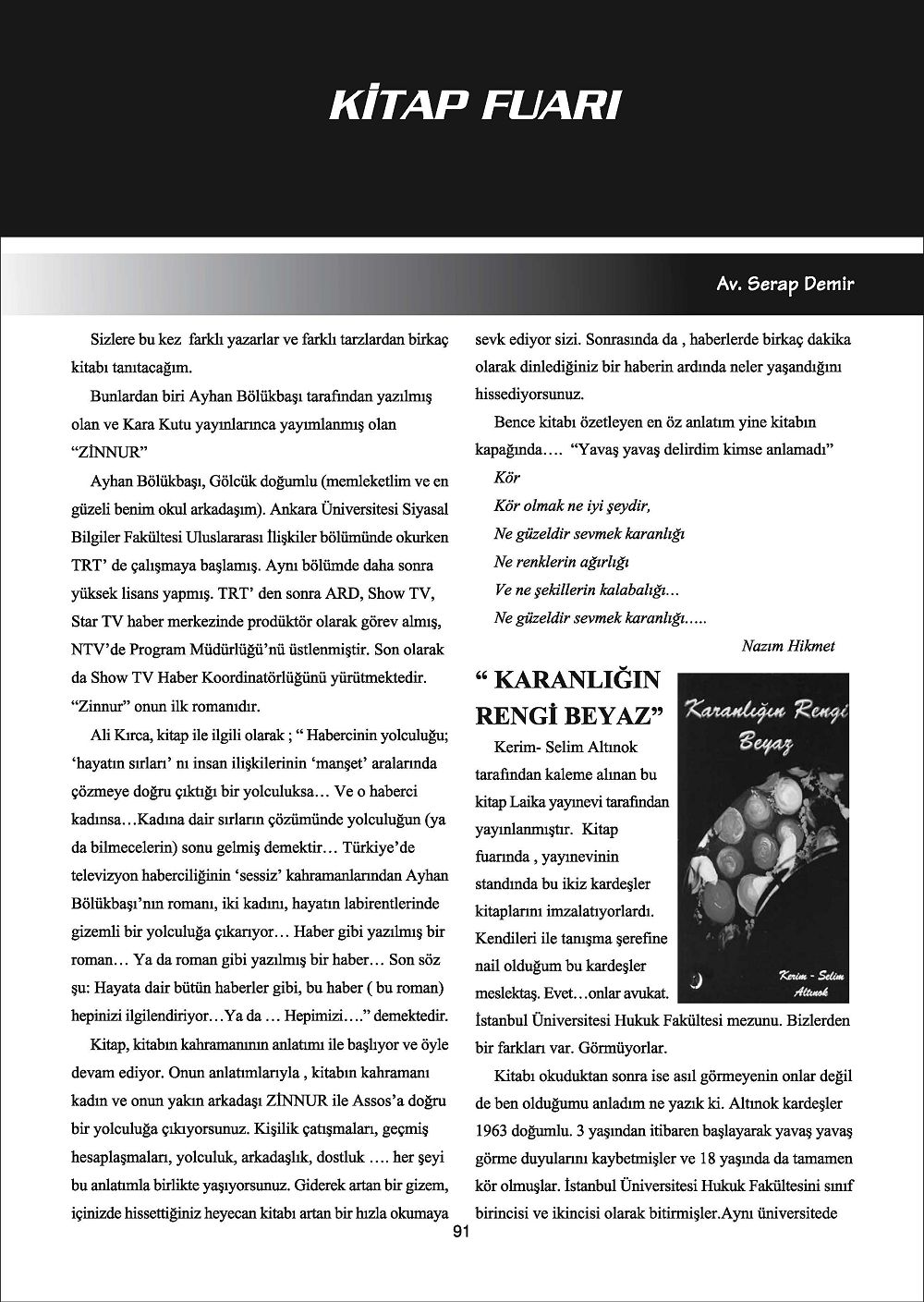 KİTAP FUARI

Av. Serap Demir

Sizlere bu kez farklı yazarlar ve farklı tarzlardan birkaç kitabı tanıtacağım.

Bunlardan biri Ayhan Bölükbaşı tarafından yazılmış olan ve Kara Kutu yayınlarınca yayımlanmış olan "ZİNNUR"

Ayhan Bölükbaşı, Gölcük doğumlu (memleketlim ve en güzeli benim okul arkadaşım). Ankara Üniversitesi Siyasal Bilgiler Fakültesi Uluslararası İlişkiler bölümünde okurken TRT' de çalışmaya başlamış. Aynı bölümde daha sonra yüksek lisans yapmış. TRT' den sonra ARD, Show TV, Star TV haber merkezinde prodüktör olarak görev almış, NTV'de Program Müdürlüğü'nü üstlenmiştir. Son olarak da Show TV Haber Koordinatörlüğünü yürütmektedir. "Zinnur" onun ilk romanıdır.

Ali Kırca, kitap ile ilgili olarak ; " Habercinin yolculuğu; 'hayatın sırları' nı insan ilişkilerinin 'manşet' aralarında çözmeye doğru çıktığı bir yolculuksa… Ve o haberci kadınsa…Kadına dair sırların çözümünde yolculuğun (ya da bilmecelerin) sonu gelmiş demektir… Türkiye'de televizyon haberciliğinin 'sessiz' kahramanlarından Ayhan Bölükbaşı'nın romanı, iki kadını, hayatın labirentlerinde gizemli bir yolculuğa çıkarıyor… Haber gibi yazılmış bir roman… Ya da roman gibi yazılmış bir haber… Son söz şu: Hayata dair bütün haberler gibi, bu haber ( bu roman) hepinizi ilgilendiriyor…Ya da … Hepimizi…." demektedir.

Kitap, kitabın kahramanının anlatımı ile başlıyor ve öyle devam ediyor. Onun anlatımlarıyla , kitabın kahramanı kadın ve onun yakın arkadaşı ZİNNUR ile Assos'a doğru bir yolculuğa çıkıyorsunuz. Kişilik çatışmaları, geçmiş hesaplaşmaları, yolculuk, arkadaşlık, dostluk …. her şeyi bu anlatımla birlikte yaşıyorsunuz. Giderek artan bir gizem, içinizde hissettiğiniz heyecan kitabı artan bir hızla okumaya sevk ediyor sizi. Sonrasında da , haberlerde birkaç dakika olarak dinlediğiniz bir haberin ardında neler yaşandığını hissediyorsunuz.

Bence kitabı özetleyen en öz anlatım yine kitabın kapağında…. "Yavaş yavaş delirdim kimse anlamadı"

Kör
Kör olmak ne iyi şeydir,
Ne güzeldir sevmek karanlığı
Ne renklerin ağırlığı
Ve ne şekillerin kalabalığı…
Ne güzeldir sevmek karanlığı…..

Nazım Hikmet

" KARANLIĞIN RENGİ BEYAZ"

Karanlığın Rengi Beyaz

Kerim - Selim Altınok

Kerim- Selim Altınok tarafından kaleme alınan bu kitap Laika yayınevi tarafından yayınlanmıştır. Kitap fuarında , yayınevinin standında bu ikiz kardeşler kitaplarını imzalatıyorlardı. Kendileri ile tanışma şerefine nail olduğum bu kardeşler meslektaş. Evet…onlar avukat. İstanbul Üniversitesi Hukuk Fakültesi mezunu. Bizlerden bir farkları var. Görmüyorlar.

Kitabı okuduktan sonra ise asıl görmeyenin onlar değil de ben olduğumu anladım ne yazık ki. Altınok kardeşler 1963 doğumlu. 3 yaşından itibaren başlayarak yavaş yavaş görme duyularını kaybetmişler ve 18 yaşında da tamamen kör olmuşlar. İstanbul Üniversitesi Hukuk Fakültesini sınıf birincisi ve ikincisi olarak bitirmişler.Aynı üniversitede

91